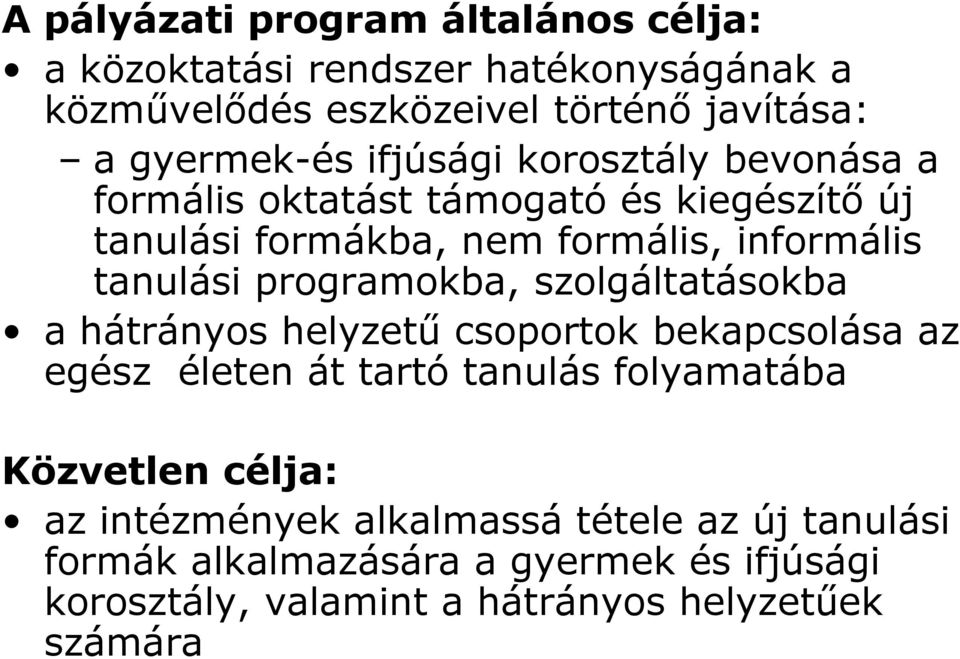 A pályázati program általános célja:
• a közoktatási rendszer hatékonyságának a közművelődés eszközeivel történő javítása:
– a gyermek-és ifjúsági korosztály bevonása a formális oktatást támogató és kiegészítő új tanulási formákba, nem formális, informális tanulási programokba, szolgáltatásokba
• a hátrányos helyzetű csoportok bekapcsolása az egész életen át tartó tanulás folyamatába

Közvetlen célja:
• az intézmények alkalmassá tétele az új tanulási formák alkalmazására a gyermek és ifjúsági korosztály, valamint a hátrányos helyzetűek számára